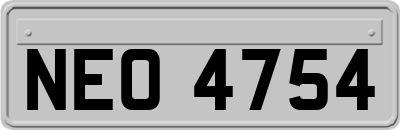 NEO 4754